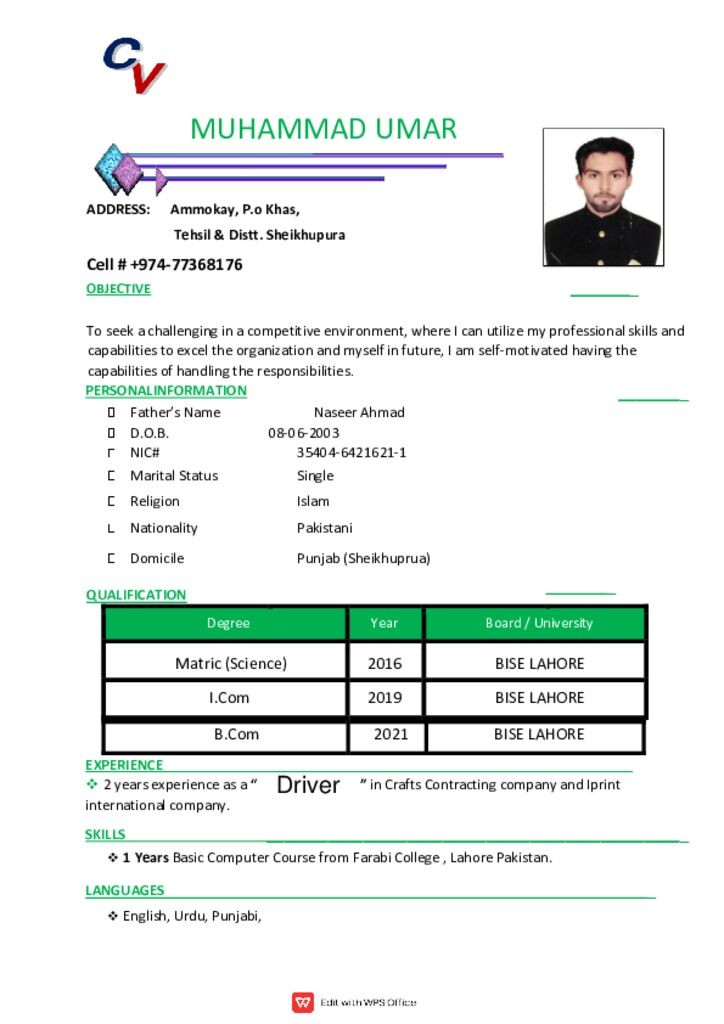 CV

MUHAMMAD UMAR

ADDRESS: Ammokay, P.o Khas, Tehsil & Distt. Sheikhupura

Cell # +974-77368176

OBJECTIVE

To seek a challenging in a competitive environment, where I can utilize my professional skills and capabilities to excel the organization and myself in future, I am self-motivated having the capabilities of handling the responsibilities.

PERSONALINFORMATION

Father's Name Naseer Ahmad
D.O.B. 08-06-2003
NIC# 35404-6421621-1
Marital Status Single
Religion Islam
Nationality Pakistani
Domicile Punjab (Sheikhuprua)

QUALIFICATION

| Degree | Year | Board / University |
|---|---|---|
| Matric (Science) | 2016 | BISE LAHORE |
| I.Com | 2019 | BISE LAHORE |
| B.Com | 2021 | BISE LAHORE |

EXPERIENCE

❖ 2 years experience as a " Driver " in Crafts Contracting company and Iprint international company.

SKILLS

❖ 1 Years Basic Computer Course from Farabi College , Lahore Pakistan.

LANGUAGES

❖ English, Urdu, Punjabi,

Edit with WPS Office